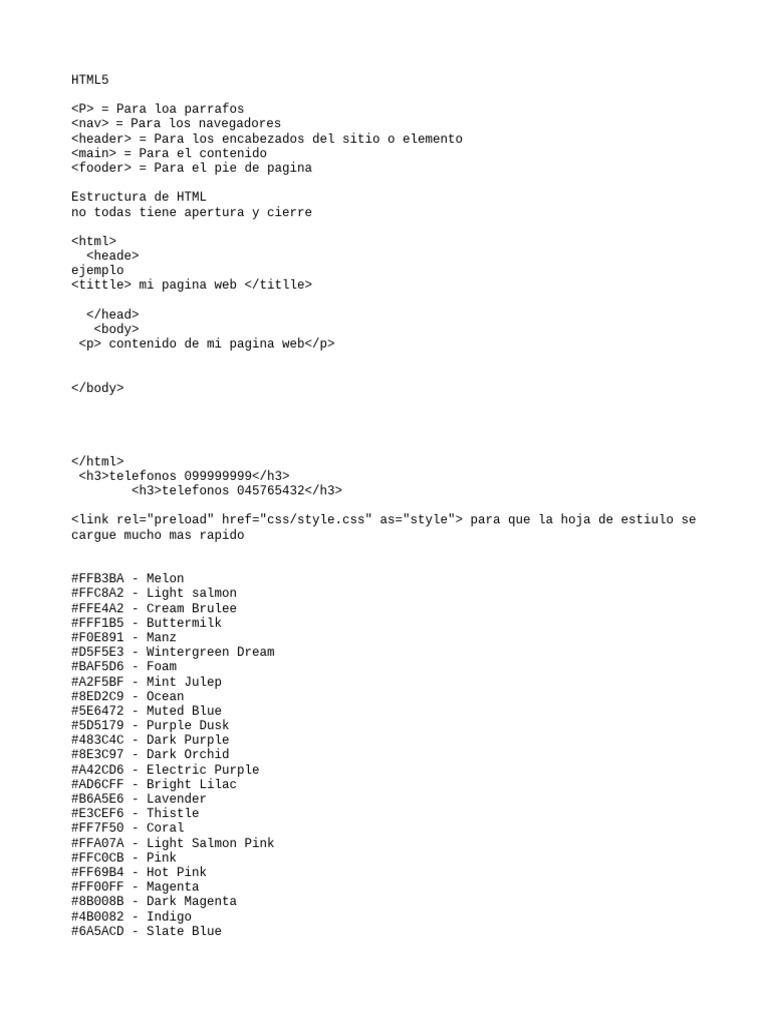 HTML5

<P> = Para loa parrafos
<nav> = Para los navegadores
<header> = Para los encabezados del sitio o elemento
<main> = Para el contenido
<fooder> = Para el pie de pagina

Estructura de HTML
no todas tiene apertura y cierre

<html>
<heade>
ejemplo
<tittle> mi pagina web </titlle>

</head>
<body>
<p> contenido de mi pagina web</p>

</body>

</html>
<h3>telefonos 099999999</h3>
<h3>telefonos 045765432</h3>

<link rel="preload" href="css/style.css" as="style"> para que la hoja de estiulo se cargue mucho mas rapido

#FFB3BA - Melon
#FFC8A2 - Light salmon
#FFE4A2 - Cream Brulee
#FFF1B5 - Buttermilk
#F0E891 - Manz
#D5F5E3 - Wintergreen Dream
#BAF5D6 - Foam
#A2F5BF - Mint Julep
#8ED2C9 - Ocean
#5E6472 - Muted Blue
#5D5179 - Purple Dusk
#483C4C - Dark Purple
#8E3C97 - Dark Orchid
#A42CD6 - Electric Purple
#AD6CFF - Bright Lilac
#B6A5E6 - Lavender
#E3CEF6 - Thistle
#FF7F50 - Coral
#FFA07A - Light Salmon Pink
#FFC0CB - Pink
#FF69B4 - Hot Pink
#FF00FF - Magenta
#8B008B - Dark Magenta
#4B0082 - Indigo
#6A5ACD - Slate Blue